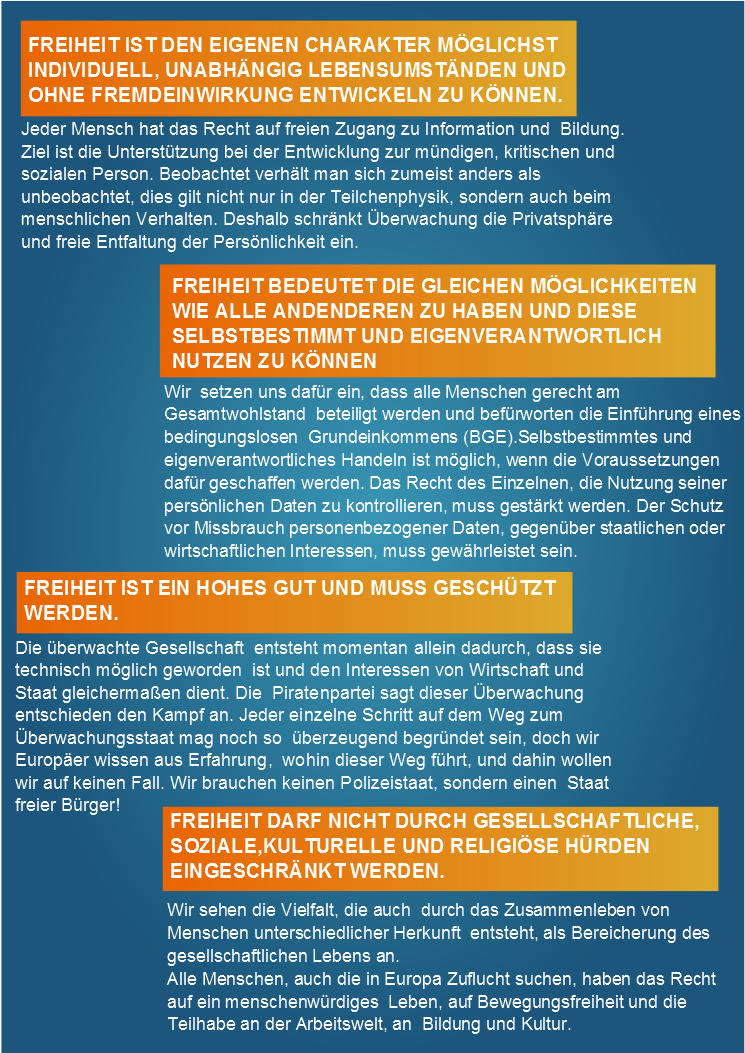 FREIHEIT IST DEN EIGENEN CHARAKTER MÖGLICHST INDIVIDUELL, UNABHÄNGIG LEBENSUMSTÄNDEN UND OHNE FREMDEINWIRKUNG ENTWICKELN ZU KÖNNEN.

Jeder Mensch hat das Recht auf freien Zugang zu Information und Bildung. Ziel ist die Unterstützung bei der Entwicklung zur mündigen, kritischen und sozialen Person. Beobachtet verhält man sich zumeist anders als unbeobachtet, dies gilt nicht nur in der Teilchenphysik, sondern auch beim menschlichen Verhalten. Deshalb schränkt Überwachung die Privatsphäre und freie Entfaltung der Persönlichkeit ein.

FREIHEIT BEDEUTET DIE GLEICHEN MÖGLICHKEITEN WIE ALLE ANDENDEREN ZU HABEN UND DIESE SELBSTBESTIMMT UND EIGENVERANTWORTLICH NUTZEN ZU KÖNNEN

Wir setzen uns dafür ein, dass alle Menschen gerecht am Gesamtwohlstand beteiligt werden und befürworten die Einführung eines bedingungslosen Grundeinkommens (BGE).Selbstbestimmtes und eigenverantwortliches Handeln ist möglich, wenn die Voraussetzungen dafür geschaffen werden. Das Recht des Einzelnen, die Nutzung seiner persönlichen Daten zu kontrollieren, muss gestärkt werden. Der Schutz vor Missbrauch personenbezogener Daten, gegenüber staatlichen oder wirtschaftlichen Interessen, muss gewährleistet sein.

FREIHEIT IST EIN HOHES GUT UND MUSS GESCHÜTZT WERDEN.

Die überwachte Gesellschaft entsteht momentan allein dadurch, dass sie technisch möglich geworden ist und den Interessen von Wirtschaft und Staat gleichermaßen dient. Die Piratenpartei sagt dieser Überwachung entschieden den Kampf an. Jeder einzelne Schritt auf dem Weg zum Überwachungsstaat mag noch so überzeugend begründet sein, doch wir Europäer wissen aus Erfahrung, wohin dieser Weg führt, und dahin wollen wir auf keinen Fall. Wir brauchen keinen Polizeistaat, sondern einen Staat freier Bürger!

FREIHEIT DARF NICHT DURCH GESELLSCHAFTLICHE, SOZIALE,KULTURELLE UND RELIGIÖSE HÜRDEN EINGESCHRÄNKT WERDEN.

Wir sehen die Vielfalt, die auch durch das Zusammenleben von Menschen unterschiedlicher Herkunft entsteht, als Bereicherung des gesellschaftlichen Lebens an.
Alle Menschen, auch die in Europa Zuflucht suchen, haben das Recht auf ein menschenwürdiges Leben, auf Bewegungsfreiheit und die Teilhabe an der Arbeitswelt, an Bildung und Kultur.